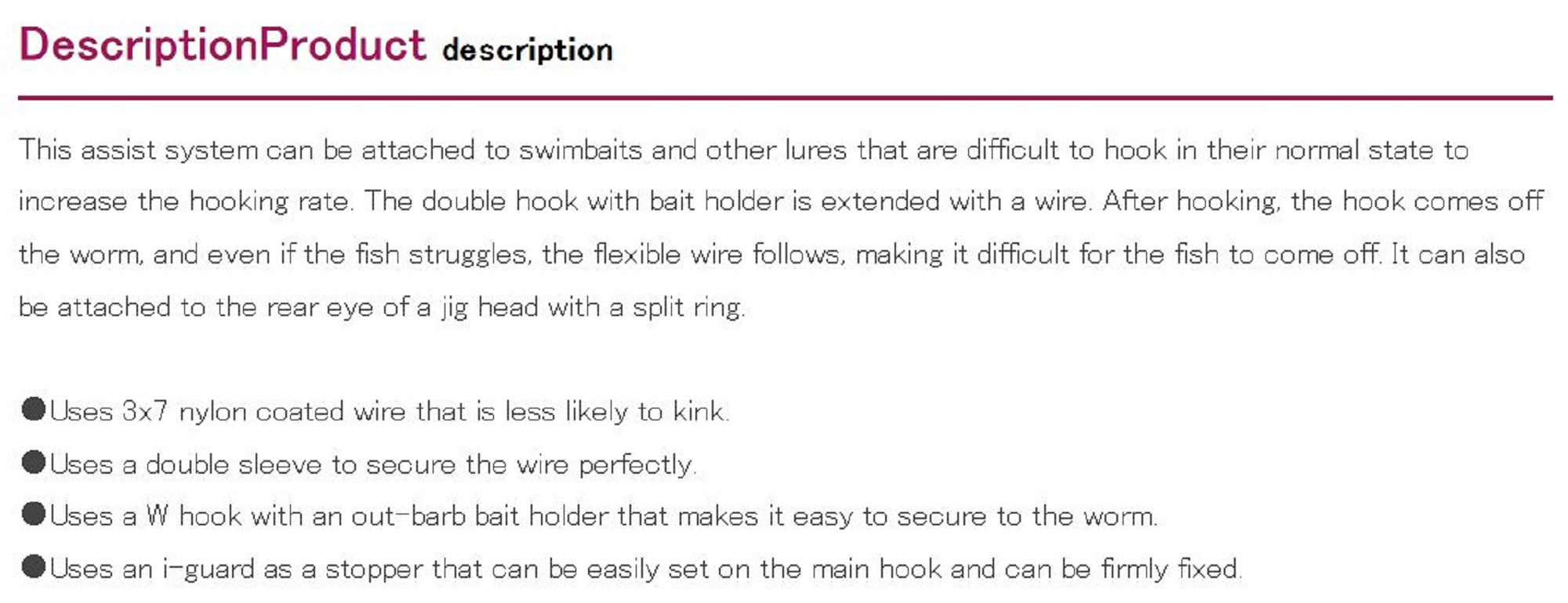 DescriptionProduct description

This assist system can be attached to swimbaits and other lures that are difficult to hook in their normal state to increase the hooking rate. The double hook with bait holder is extended with a wire. After hooking, the hook comes off the worm, and even if the fish struggles, the flexible wire follows, making it difficult for the fish to come off. It can also be attached to the rear eye of a jig head with a split ring.

●Uses 3x7 nylon coated wire that is less likely to kink.
●Uses a double sleeve to secure the wire perfectly.
●Uses a W hook with an out-barb bait holder that makes it easy to secure to the worm.
●Uses an i-guard as a stopper that can be easily set on the main hook and can be firmly fixed.